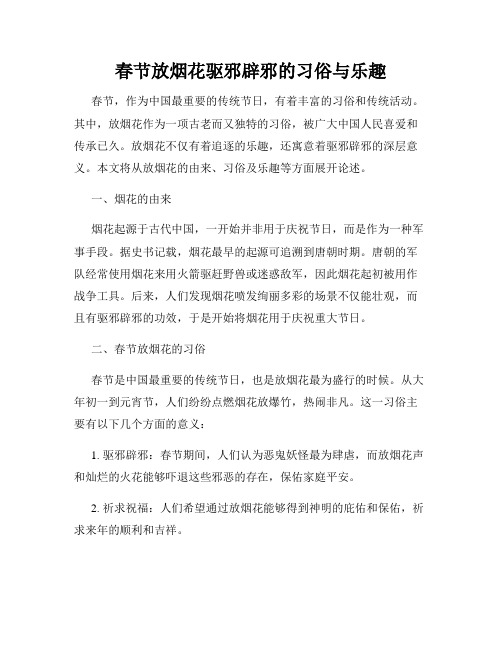 春节放烟花驱邪辟邪的习俗与乐趣

春节，作为中国最重要的传统节日，有着丰富的习俗和传统活动。其中，放烟花作为一项古老而又独特的习俗，被广大中国人民喜爱和传承已久。放烟花不仅有着追逐的乐趣，还寓意着驱邪辟邪的深层意义。本文将从放烟花的由来、习俗及乐趣等方面展开论述。

一、烟花的由来

烟花起源于古代中国，一开始并非用于庆祝节日，而是作为一种军事手段。据史书记载，烟花最早的起源可追溯到唐朝时期。唐朝的军队经常使用烟花来用火箭驱赶野兽或迷惑敌军，因此烟花起初被用作战争工具。后来，人们发现烟花喷发绚丽多彩的场景不仅能壮观，而且有驱邪辟邪的功效，于是开始将烟花用于庆祝重大节日。

二、春节放烟花的习俗

春节是中国最重要的传统节日，也是放烟花最为盛行的时候。从大年初一到元宵节，人们纷纷点燃烟花放爆竹，热闹非凡。这一习俗主要有以下几个方面的意义：

1. 驱邪辟邪：春节期间，人们认为恶鬼妖怪最为肆虐，而放烟花声和灿烂的火花能够吓退这些邪恶的存在，保佑家庭平安。

2. 祈求祝福：人们希望通过放烟花能够得到神明的庇佑和保佑，祈求来年的顺利和吉祥。